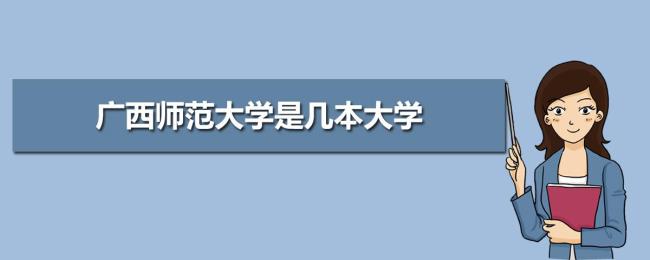 广西师范大学是几本大学